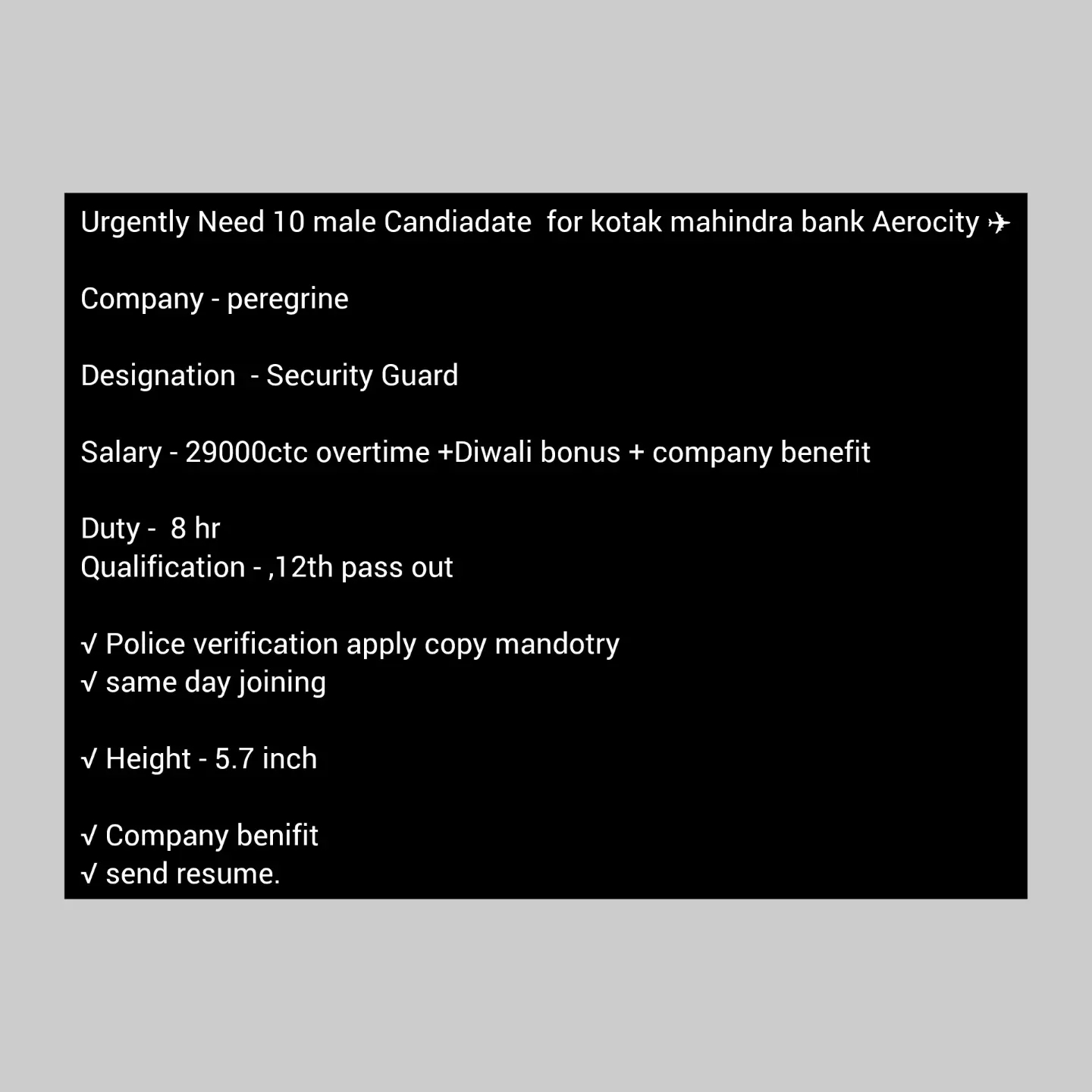 Urgently Need 10 male Candiadate for kotak mahindra bank Aerocity ✈

Company - peregrine

Designation - Security Guard

Salary - 29000ctc overtime +Diwali bonus + company benefit

Duty - 8 hr
Qualification - ,12th pass out

√ Police verification apply copy mandotry
√ same day joining

√ Height - 5.7 inch

√ Company benifit
√ send resume.